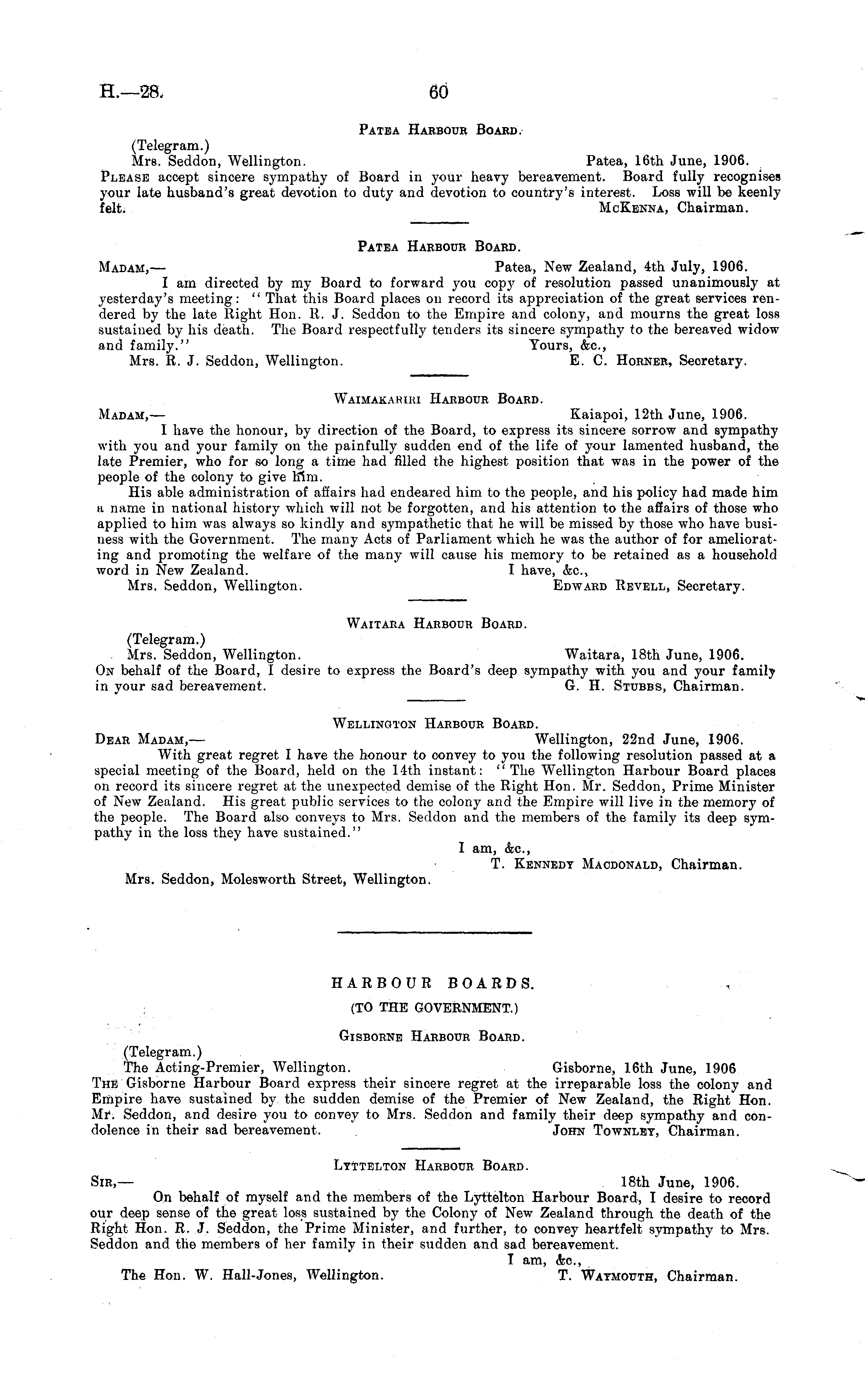 H.—28. 60

Patea Harbour Board.

(Telegram.)
Mrs. Seddon, Wellington. Patea, 16th June, 1906.
Please accept sincere sympathy of Board in your heavy bereavement. Board fully recognises your late husband's great devotion to duty and devotion to country's interest. Loss will be keenly felt. McKenna, Chairman.

Patea Harbour Board.

Madam,— Patea, New Zealand, 4th July, 1906.
I am directed by my Board to forward you copy of resolution passed unanimously at yesterday's meeting: "That this Board places on record its appreciation of the great services rendered by the late Right Hon. R. J. Seddon to the Empire and colony, and mourns the great loss sustained by his death. The Board respectfully tenders its sincere sympathy to the bereaved widow and family." Yours, &c.,
Mrs. R. J. Seddon, Wellington. E. C. Horner, Secretary.

Waimakariri Harbour Board.

Madam,— Kaiapoi, 12th June, 1906.
I have the honour, by direction of the Board, to express its sincere sorrow and sympathy with you and your family on the painfully sudden end of the life of your lamented husband, the late Premier, who for so long a time had filled the highest position that was in the power of the people of the colony to give him.

His able administration of affairs had endeared him to the people, and his policy had made him a name in national history which will not be forgotten, and his attention to the affairs of those who applied to him was always so kindly and sympathetic that he will be missed by those who have business with the Government. The many Acts of Parliament which he was the author of for ameliorating and promoting the welfare of the many will cause his memory to be retained as a household word in New Zealand. I have, &c.,
Mrs. Seddon, Wellington. Edward Revell, Secretary.

Waitara Harbour Board.

(Telegram.)
Mrs. Seddon, Wellington. Waitara, 18th June, 1906.
On behalf of the Board, I desire to express the Board's deep sympathy with you and your family in your sad bereavement. G. H. Stubbs, Chairman.

Wellington Harbour Board.

Dear Madam,— Wellington, 22nd June, 1906.
With great regret I have the honour to convey to you the following resolution passed at a special meeting of the Board, held on the 14th instant: "The Wellington Harbour Board places on record its sincere regret at the unexpected demise of the Right Hon. Mr. Seddon, Prime Minister of New Zealand. His great public services to the colony and the Empire will live in the memory of the people. The Board also conveys to Mrs. Seddon and the members of the family its deep sympathy in the loss they have sustained."
I am, &c.,
T. Kennedy Macdonald, Chairman.
Mrs. Seddon, Molesworth Street, Wellington.

HARBOUR BOARDS.

(TO THE GOVERNMENT.)

Gisborne Harbour Board.

(Telegram.)
The Acting-Premier, Wellington. Gisborne, 16th June, 1906
The Gisborne Harbour Board express their sincere regret at the irreparable loss the colony and Empire have sustained by the sudden demise of the Premier of New Zealand, the Right Hon. Mr. Seddon, and desire you to convey to Mrs. Seddon and family their deep sympathy and condolence in their sad bereavement. John Townley, Chairman.

Lyttelton Harbour Board.

Sir,— 18th June, 1906.
On behalf of myself and the members of the Lyttelton Harbour Board, I desire to record our deep sense of the great loss sustained by the Colony of New Zealand through the death of the Right Hon. R. J. Seddon, the Prime Minister, and further, to convey heartfelt sympathy to Mrs. Seddon and the members of her family in their sudden and sad bereavement.
I am, &c.,
The Hon. W. Hall-Jones, Wellington. T. Waymouth, Chairman.